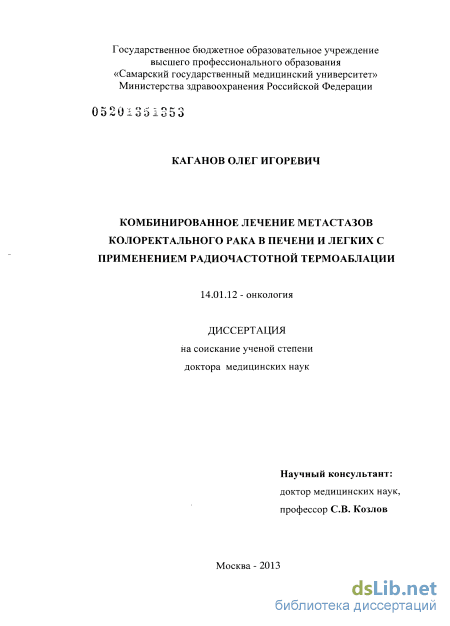 Государственное бюджетное образовательное учреждение высшего профессионального образования «Самарский государственный медицинский университет» Министерства здравоохранения Российской Федерации

05201351353

КАГАНОВ ОЛЕГ ИГОРЕВИЧ

КОМБИНИРОВАННОЕ ЛЕЧЕНИЕ МЕТАСТАЗОВ КОЛОРЕКТАЛЬНОГО РАКА В ПЕЧЕНИ И ЛЕГКИХ С ПРИМЕНЕНИЕМ РАДИОЧАСТОТНОЙ ТЕРМОАБЛАЦИИ

14.01.12 - онкология

ДИССЕРТАЦИЯ
на соискание ученой степени
доктора медицинских наук

Научный консультант:
доктор медицинских наук,
профессор С.В. Козлов

Москва - 2013

dsLib.net
библиотека диссертаций